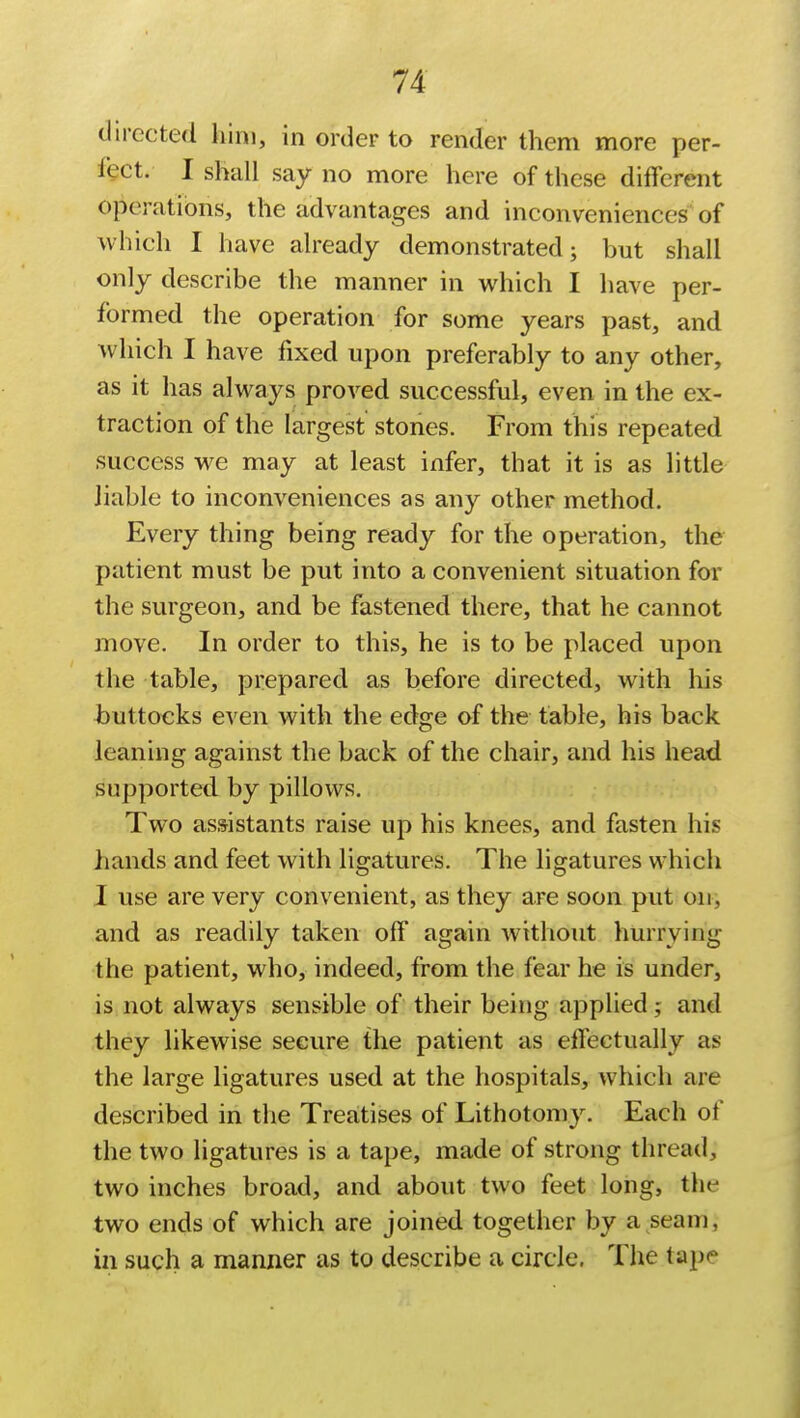 74

directed him, in order to render them more perfect. I shall say no more here of these different operations, the advantages and inconveniences of which I have already demonstrated; but shall only describe the manner in which I have performed the operation for some years past, and which I have fixed upon preferably to any other, as it has always proved successful, even in the extraction of the largest stones. From this repeated success we may at least infer, that it is as little liable to inconveniences as any other method.

Every thing being ready for the operation, the patient must be put into a convenient situation for the surgeon, and be fastened there, that he cannot move. In order to this, he is to be placed upon the table, prepared as before directed, with his buttocks even with the edge of the table, his back leaning against the back of the chair, and his head supported by pillows.

Two assistants raise up his knees, and fasten his hands and feet with ligatures. The ligatures which I use are very convenient, as they are soon put on, and as readily taken off again without hurrying the patient, who, indeed, from the fear he is under, is not always sensible of their being applied; and they likewise secure the patient as effectually as the large ligatures used at the hospitals, which are described in the Treatises of Lithotomy. Each of the two ligatures is a tape, made of strong thread, two inches broad, and about two feet long, the two ends of which are joined together by a seam, in such a manner as to describe a circle. The tape